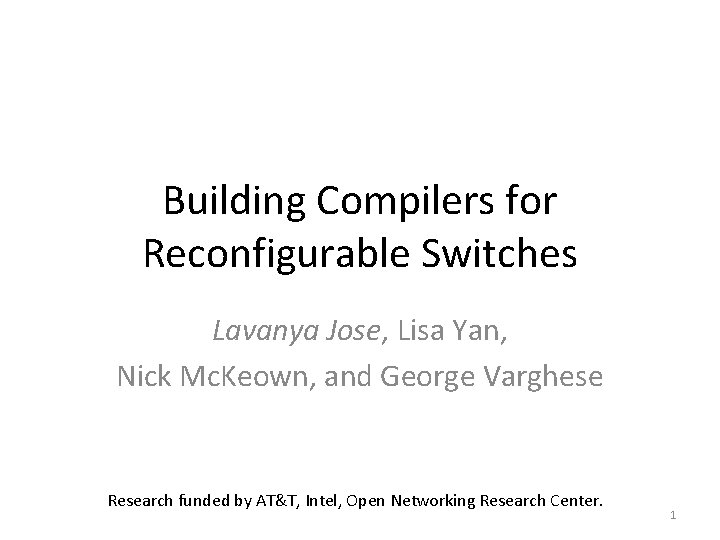 Building Compilers for Reconfigurable Switches

Lavanya Jose, Lisa Yan,
Nick McKeown, and George Varghese

Research funded by AT&T, Intel, Open Networking Research Center.

1